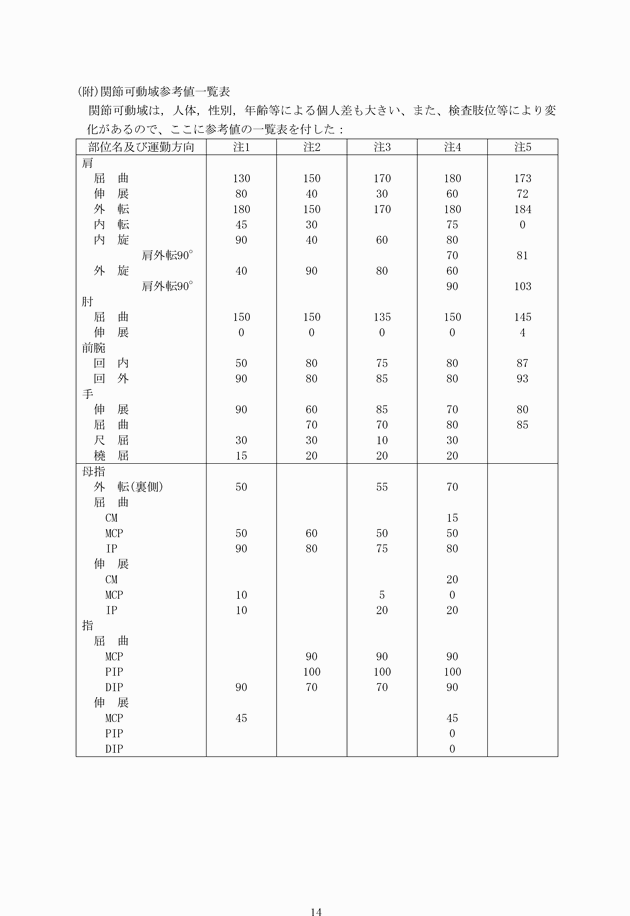 (附)関節可動域参考値一覧表

関節可動域は，人体，性別，年齢等による個人差も大きい、また、検査肢位等により変化があるので、ここに参考値の一覧表を付した：

| 部位名及び運動方向 | 注1 | 注2 | 注3 | 注4 | 注5 |
|---|---|---|---|---|---|
| 肩 | | | | | |
| 屈　曲 | 130 | 150 | 170 | 180 | 173 |
| 伸　展 | 80 | 40 | 30 | 60 | 72 |
| 外　転 | 180 | 150 | 170 | 180 | 184 |
| 内　転 | 45 | 30 | | 75 | 0 |
| 内　旋 | 90 | 40 | 60 | 80 | |
| 肩外転90° | | | | 70 | 81 |
| 外　旋 | 40 | 90 | 80 | 60 | |
| 肩外転90° | | | | 90 | 103 |
| 肘 | | | | | |
| 屈　曲 | 150 | 150 | 135 | 150 | 145 |
| 伸　展 | 0 | 0 | 0 | 0 | 4 |
| 前腕 | | | | | |
| 回　内 | 50 | 80 | 75 | 80 | 87 |
| 回　外 | 90 | 80 | 85 | 80 | 93 |
| 手 | | | | | |
| 伸　展 | 90 | 60 | 85 | 70 | 80 |
| 屈　曲 | | 70 | 70 | 80 | 85 |
| 尺　屈 | 30 | 30 | 10 | 30 | |
| 橈　屈 | 15 | 20 | 20 | 20 | |
| 母指 | | | | | |
| 外　転(裏側) | 50 | | 55 | 70 | |
| 屈　曲 | | | | | |
| CM | | | | 15 | |
| MCP | 50 | 60 | 50 | 50 | |
| IP | 90 | 80 | 75 | 80 | |
| 伸　展 | | | | | |
| CM | | | | 20 | |
| MCP | 10 | | 5 | 0 | |
| IP | 10 | | 20 | 20 | |
| 指 | | | | | |
| 屈　曲 | | | | | |
| MCP | | 90 | 90 | 90 | |
| PIP | | 100 | 100 | 100 | |
| DIP | 90 | 70 | 70 | 90 | |
| 伸　展 | | | | | |
| MCP | 45 | | | 45 | |
| PIP | | | | 0 | |
| DIP | | | | 0 | |

14